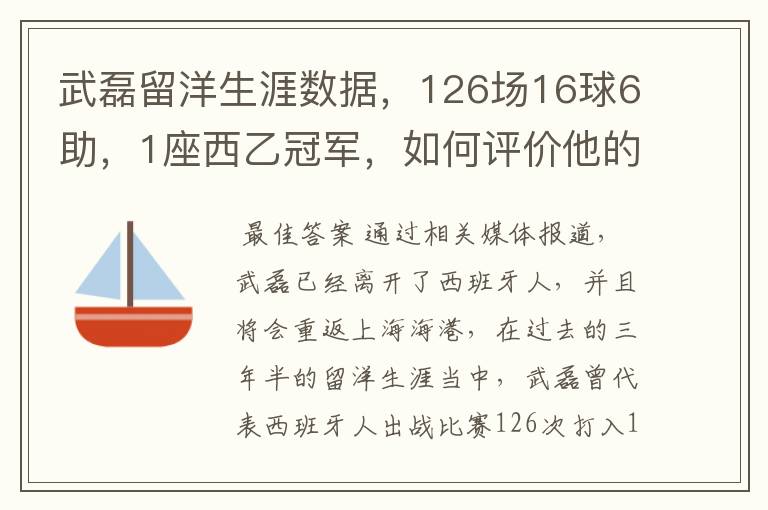 武磊留洋生涯数据，126场16球6助，1座西乙冠军，如何评价他的

最佳答案 通过相关媒体报道，武磊已经离开了西班牙人，并且将会重返上海海港，在过去的三年半的留洋生涯当中，武磊曾代表西班牙人出战比赛126次打入1